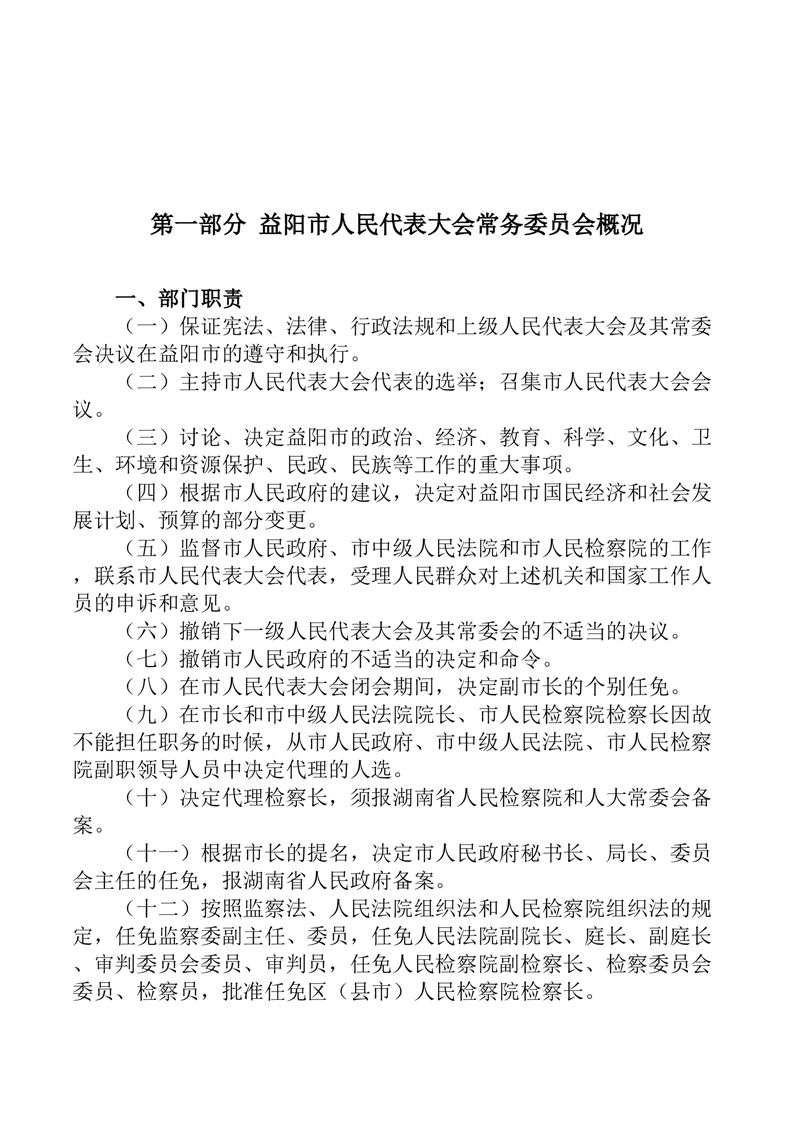 第一部分 益阳市人民代表大会常务委员会概况

一、部门职责

（一）保证宪法、法律、行政法规和上级人民代表大会及其常委会决议在益阳市的遵守和执行。

（二）主持市人民代表大会代表的选举；召集市人民代表大会会议。

（三）讨论、决定益阳市的政治、经济、教育、科学、文化、卫生、环境和资源保护、民政、民族等工作的重大事项。

（四）根据市人民政府的建议，决定对益阳市国民经济和社会发展计划、预算的部分变更。

（五）监督市人民政府、市中级人民法院和市人民检察院的工作，联系市人民代表大会代表，受理人民群众对上述机关和国家工作人员的申诉和意见。

（六）撤销下一级人民代表大会及其常委会的不适当的决议。

（七）撤销市人民政府的不适当的决定和命令。

（八）在市人民代表大会闭会期间，决定副市长的个别任免。

（九）在市长和市中级人民法院院长、市人民检察院检察长因故不能担任职务的时候，从市人民政府、市中级人民法院、市人民检察院副职领导人员中决定代理的人选。

（十）决定代理检察长，须报湖南省人民检察院和人大常委会备案。

（十一）根据市长的提名，决定市人民政府秘书长、局长、委员会主任的任免，报湖南省人民政府备案。

（十二）按照监察法、人民法院组织法和人民检察院组织法的规定，任免监察委副主任、委员，任免人民法院副院长、庭长、副庭长、审判委员会委员、审判员，任免人民检察院副检察长、检察委员会委员、检察员，批准任免区（县市）人民检察院检察长。